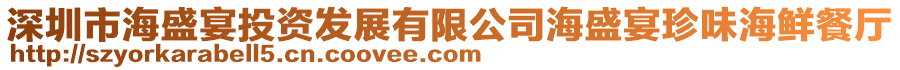 深圳市海盛宴投资发展有限公司海盛宴珍味海鲜餐厅
http://szyorkarabell5.cn.coovee.com